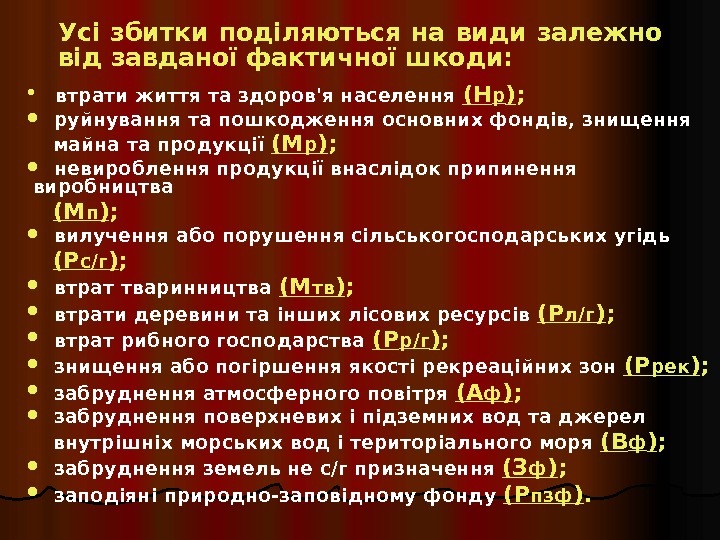 Усі збитки поділяються на види залежно від завданої фактичної шкоди:

• втрати життя та здоров'я населення (Нр);
• руйнування та пошкодження основних фондів, знищення майна та продукції (Мр);
• невироблення продукції внаслідок припинення виробництва (Мп);
• вилучення або порушення сільськогосподарських угідь (Рс/г);
• втрат тваринництва (Мтв);
• втрати деревини та інших лісових ресурсів (Рл/г);
• втрат рибного господарства (Рр/г);
• знищення або погіршення якості рекреаційних зон (Ррек);
• забруднення атмосферного повітря (Аф);
• забруднення поверхневих і підземних вод та джерел внутрішніх морських вод і територіального моря (Вф);
• забруднення земель не с/г призначення (Зф);
• заподіяні природно-заповідному фонду (Рпзф).